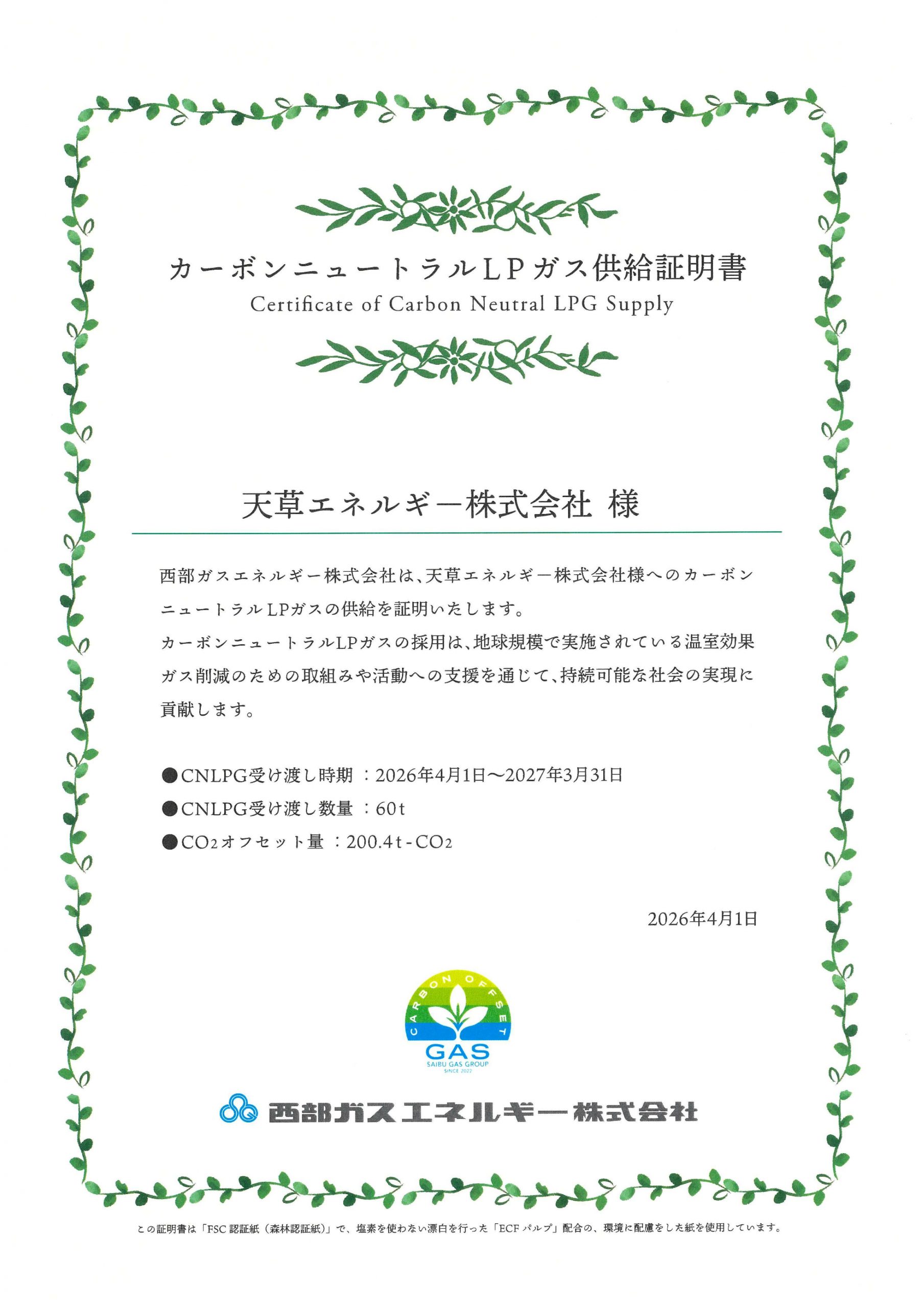 カーボンニュートラルLPガス供給証明書
Certificate of Carbon Neutral LPG Supply

天草エネルギー株式会社 様

西部ガスエネルギー株式会社は、天草エネルギー株式会社様へのカーボンニュートラルLPガスの供給を証明いたします。
カーボンニュートラルLPガスの採用は、地球規模で実施されている温室効果ガス削減のための取組みや活動への支援を通じて、持続可能な社会の実現に貢献します。

●CNLPG受け渡し時期 ：2026年4月1日～2027年3月31日
●CNLPG受け渡し数量 ：60t
●$CO_2$オフセット量 ：200.4t-$CO_2$

2026年4月1日

CARBON OFFSET
GAS
SAIBU GAS GROUP
SINCE 2022

西部ガスエネルギー株式会社

この証明書は「FSC認証紙（森林認証紙）」で、塩素を使わない漂白を行った「ECFパルプ」配合の、環境に配慮をした紙を使用しています。